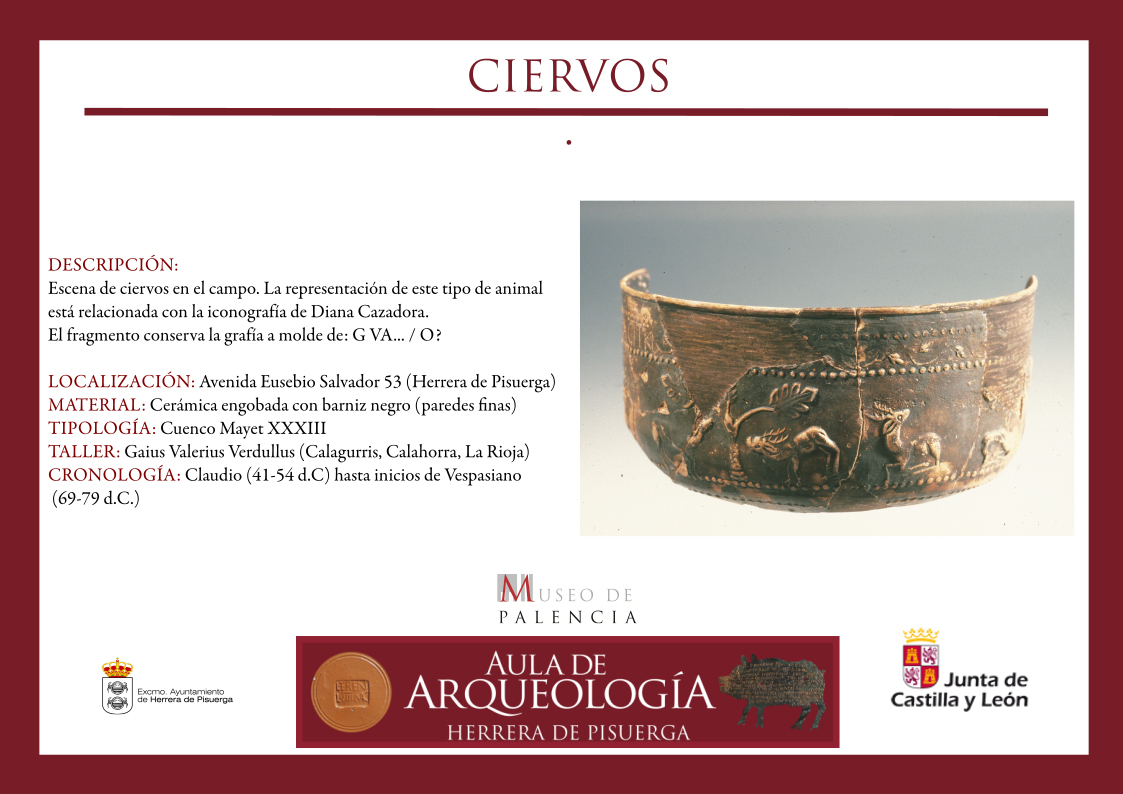 CIERVOS

DESCRIPCIÓN:
Escena de ciervos en el campo. La representación de este tipo de animal está relacionada con la iconografía de Diana Cazadora.
El fragmento conserva la grafía a molde de: G VA... / O?

LOCALIZACIÓN: Avenida Eusebio Salvador 53 (Herrera de Pisuerga)
MATERIAL: Cerámica engobada con barniz negro (paredes finas)
TIPOLOGÍA: Cuenco Mayet XXXIII
TALLER: Gaius Valerius Verdullus (Calagurris, Calahorra, La Rioja)
CRONOLOGÍA: Claudio (41-54 d.C) hasta inicios de Vespasiano (69-79 d.C.)

MUSEO DE PALENCIA

Excmo. Ayuntamiento de Herrera de Pisuerga

AULA DE ARQUEOLOGÍA
HERRERA DE PISUERGA

Junta de Castilla y León